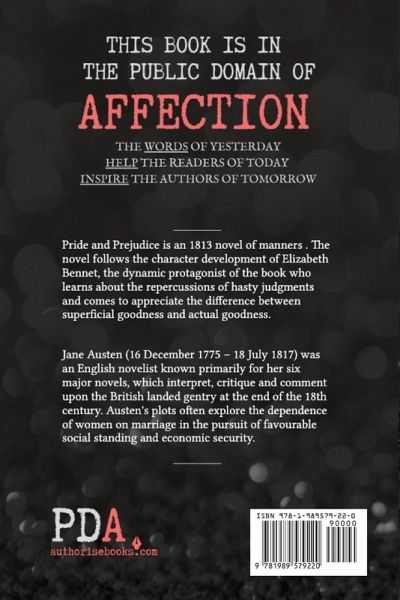 THIS BOOK IS IN THE PUBLIC DOMAIN OF

AFFECTION

THE WORDS OF YESTERDAY
HELP THE READERS OF TODAY
INSPIRE THE AUTHORS OF TOMORROW

Pride and Prejudice is an 1813 novel of manners . The novel follows the character development of Elizabeth Bennet, the dynamic protagonist of the book who learns about the repercussions of hasty judgments and comes to appreciate the difference between superficial goodness and actual goodness.

Jane Austen (16 December 1775 – 18 July 1817) was an English novelist known primarily for her six major novels, which interpret, critique and comment upon the British landed gentry at the end of the 18th century. Austen's plots often explore the dependence of women on marriage in the pursuit of favourable social standing and economic security.

PDA
authorisebooks.com

ISBN 978-1-989579-22-0
90000
9 781989 579220